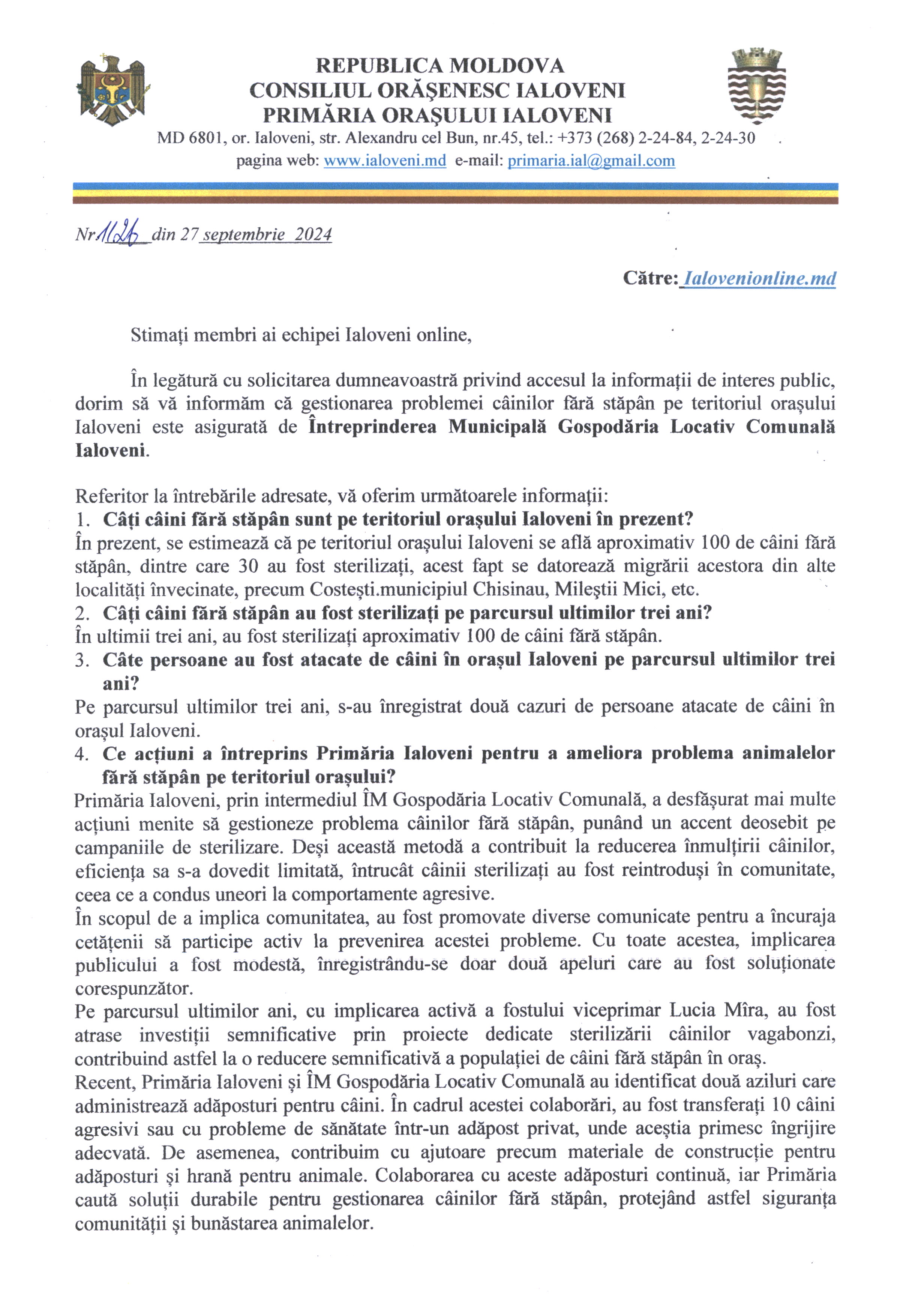 REPUBLICA MOLDOVA
CONSILIUL ORĂŞENESC IALOVENI
PRIMĂRIA ORAŞULUI IALOVENI
MD 6801, or. Ialoveni, str. Alexandru cel Bun, nr.45, tel.: +373 (268) 2-24-84, 2-24-30
pagina web: www.ialoveni.md e-mail: primaria.ial@gmail.com

Nr 1126 din 27 septembrie 2024

Către: Ialovenionline.md

Stimați membri ai echipei Ialoveni online,

În legătură cu solicitarea dumneavoastră privind accesul la informații de interes public, dorim să vă informăm că gestionarea problemei câinilor fără stăpân pe teritoriul orașului Ialoveni este asigurată de Întreprinderea Municipală Gospodăria Locativ Comunală Ialoveni.

Referitor la întrebările adresate, vă oferim următoarele informații:
1. Câți câini fără stăpân sunt pe teritoriul orașului Ialoveni în prezent?
În prezent, se estimează că pe teritoriul orașului Ialoveni se află aproximativ 100 de câini fără stăpân, dintre care 30 au fost sterilizați, acest fapt se datorează migrării acestora din alte localități învecinate, precum Costești.municipiul Chisinau, Mileştii Mici, etc.
2. Câți câini fără stăpân au fost sterilizați pe parcursul ultimilor trei ani?
În ultimii trei ani, au fost sterilizați aproximativ 100 de câini fără stăpân.
3. Câte persoane au fost atacate de câini în orașul Ialoveni pe parcursul ultimilor trei ani?
Pe parcursul ultimilor trei ani, s-au înregistrat două cazuri de persoane atacate de câini în orașul Ialoveni.
4. Ce acțiuni a întreprins Primăria Ialoveni pentru a ameliora problema animalelor fără stăpân pe teritoriul orașului?
Primăria Ialoveni, prin intermediul ÎM Gospodăria Locativ Comunală, a desfășurat mai multe acțiuni menite să gestioneze problema câinilor fără stăpân, punând un accent deosebit pe campaniile de sterilizare. Deși această metodă a contribuit la reducerea înmulțirii câinilor, eficiența sa s-a dovedit limitată, întrucât câinii sterilizați au fost reintroduși în comunitate, ceea ce a condus uneori la comportamente agresive.
În scopul de a implica comunitatea, au fost promovate diverse comunicate pentru a încuraja cetățenii să participe activ la prevenirea acestei probleme. Cu toate acestea, implicarea publicului a fost modestă, înregistrându-se doar două apeluri care au fost soluționate corespunzător.
Pe parcursul ultimilor ani, cu implicarea activă a fostului viceprimar Lucia Mîra, au fost atrase investiții semnificative prin proiecte dedicate sterilizării câinilor vagabonzi, contribuind astfel la o reducere semnificativă a populației de câini fără stăpân în oraș.
Recent, Primăria Ialoveni și ÎM Gospodăria Locativ Comunală au identificat două aziluri care administrează adăposturi pentru câini. În cadrul acestei colaborări, au fost transferați 10 câini agresivi sau cu probleme de sănătate într-un adăpost privat, unde aceștia primesc îngrijire adecvată. De asemenea, contribuim cu ajutoare precum materiale de construcție pentru adăposturi și hrană pentru animale. Colaborarea cu aceste adăposturi continuă, iar Primăria caută soluții durabile pentru gestionarea câinilor fără stăpân, protejând astfel siguranța comunității și bunăstarea animalelor.